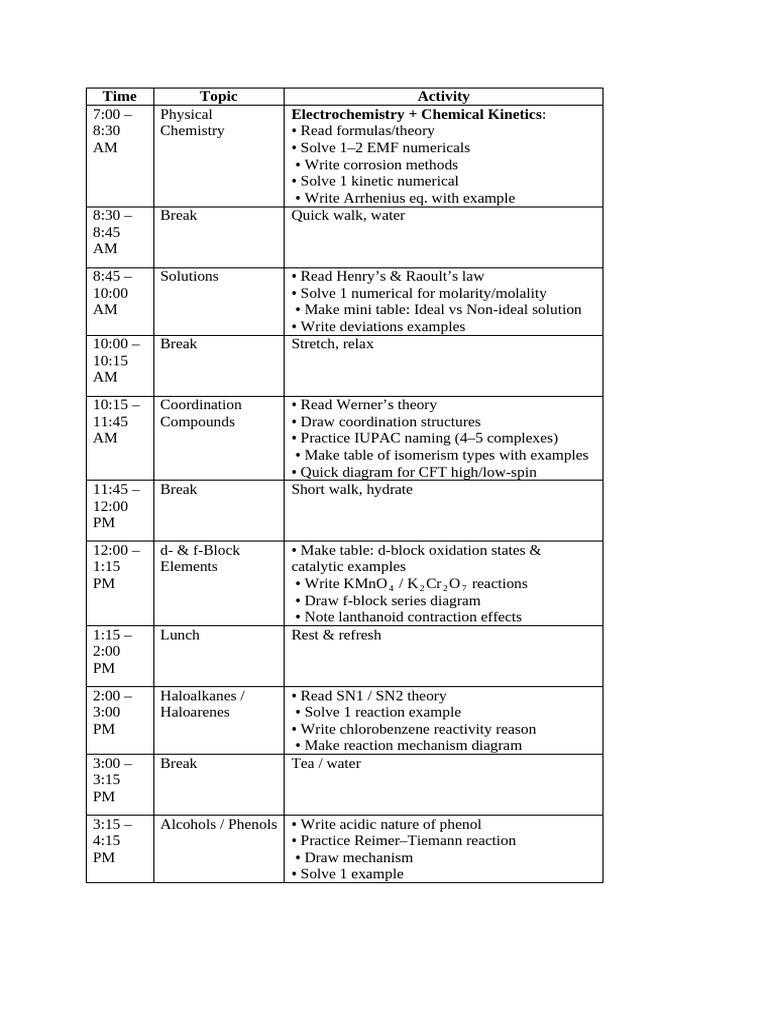 | Time | Topic | Activity |
|---|---|---|
| 7:00 – 8:30 AM | Physical Chemistry | **Electrochemistry + Chemical Kinetics**: • Read formulas/theory • Solve 1–2 EMF numericals • Write corrosion methods • Solve 1 kinetic numerical • Write Arrhenius eq. with example |
| 8:30 – 8:45 AM | Break | Quick walk, water |
| 8:45 – 10:00 AM | Solutions | • Read Henry's & Raoult's law • Solve 1 numerical for molarity/molality • Make mini table: Ideal vs Non-ideal solution • Write deviations examples |
| 10:00 – 10:15 AM | Break | Stretch, relax |
| 10:15 – 11:45 AM | Coordination Compounds | • Read Werner's theory • Draw coordination structures • Practice IUPAC naming (4–5 complexes) • Make table of isomerism types with examples • Quick diagram for CFT high/low-spin |
| 11:45 – 12:00 PM | Break | Short walk, hydrate |
| 12:00 – 1:15 PM | d- & f-Block Elements | • Make table: d-block oxidation states & catalytic examples • Write $KMnO_4$ / $K_2Cr_2O_7$ reactions • Draw f-block series diagram • Note lanthanoid contraction effects |
| 1:15 – 2:00 PM | Lunch | Rest & refresh |
| 2:00 – 3:00 PM | Haloalkanes / Haloarenes | • Read SN1 / SN2 theory • Solve 1 reaction example • Write chlorobenzene reactivity reason • Make reaction mechanism diagram |
| 3:00 – 3:15 PM | Break | Tea / water |
| 3:15 – 4:15 PM | Alcohols / Phenols | • Write acidic nature of phenol • Practice Reimer–Tiemann reaction • Draw mechanism • Solve 1 example |